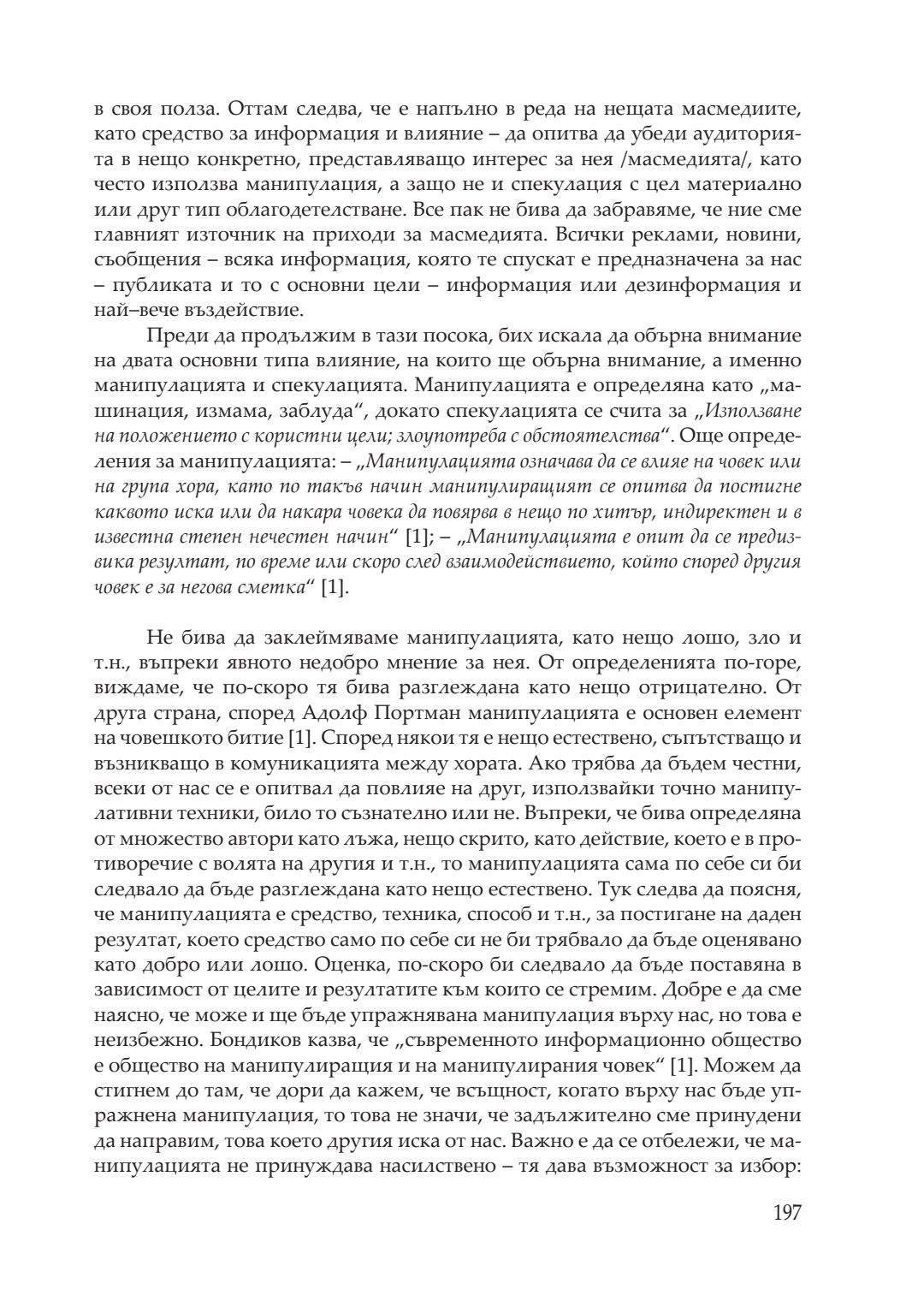 в своя полза. Оттам следва, че е напълно в реда на нещата масмедиите, като средство за информация и влияние – да опитва да убеди аудиторията в нещо конкретно, представляващо интерес за нея /масмедията/, като често използва манипулация, а защо не и спекулация с цел материално или друг тип облагодетелстване. Все пак не бива да забравяме, че ние сме главният източник на приходи за масмедията. Всички реклами, новини, съобщения – всяка информация, която те спускат е предназначена за нас – публиката и то с основни цели – информация или дезинформация и най–вече въздействие.

Преди да продължим в тази посока, бих искала да обърна внимание на двата основни типа влияние, на които ще обърна внимание, а именно манипулацията и спекулацията. Манипулацията е определяна като „машинация, измама, заблуда“, докато спекулацията се счита за „Използване на положението с користни цели; злоупотреба с обстоятелства“. Още определения за манипулацията: – „Манипулацията означава да се влияе на човек или на група хора, като по такъв начин манипулиращият се опитва да постигне каквото иска или да накара човека да повярва в нещо по хитър, индиректен и в известна степен нечестен начин“ [1]; – „Манипулацията е опит да се предизвика резултат, по време или скоро след взаимодействието, който според другия човек е за негова сметка“ [1].

Не бива да заклеймяваме манипулацията, като нещо лошо, зло и т.н., въпреки явното недобро мнение за нея. От определенията по-горе, виждаме, че по-скоро тя бива разглеждана като нещо отрицателно. От друга страна, според Адолф Портман манипулацията е основен елемент на човешкото битие [1]. Според някои тя е нещо естествено, съпътстващо и възникващо в комуникацията между хората. Ако трябва да бъдем честни, всеки от нас се е опитвал да повлияе на друг, използвайки точно манипулативни техники, било то съзнателно или не. Въпреки, че бива определяна от множество автори като лъжа, нещо скрито, като действие, което е в противоречие с волята на другия и т.н., то манипулацията сама по себе си би следвало да бъде разглеждана като нещо естествено. Тук следва да поясня, че манипулацията е средство, техника, способ и т.н., за постигане на даден резултат, което средство само по себе си не би трябвало да бъде оценявано като добро или лошо. Оценка, по-скоро би следвало да бъде поставяна в зависимост от целите и резултатите към които се стремим. Добре е да сме наясно, че може и ще бъде упражнявана манипулация върху нас, но това е неизбежно. Бондиков казва, че „съвременното информационно общество е общество на манипулиращия и на манипулирания човек“ [1]. Можем да стигнем до там, че дори да кажем, че всъщност, когато върху нас бъде упражнена манипулация, то това не значи, че задължително сме принудени да направим, това което другия иска от нас. Важно е да се отбележи, че манипулацията не принуждава насилствено – тя дава възможност за избор:

197